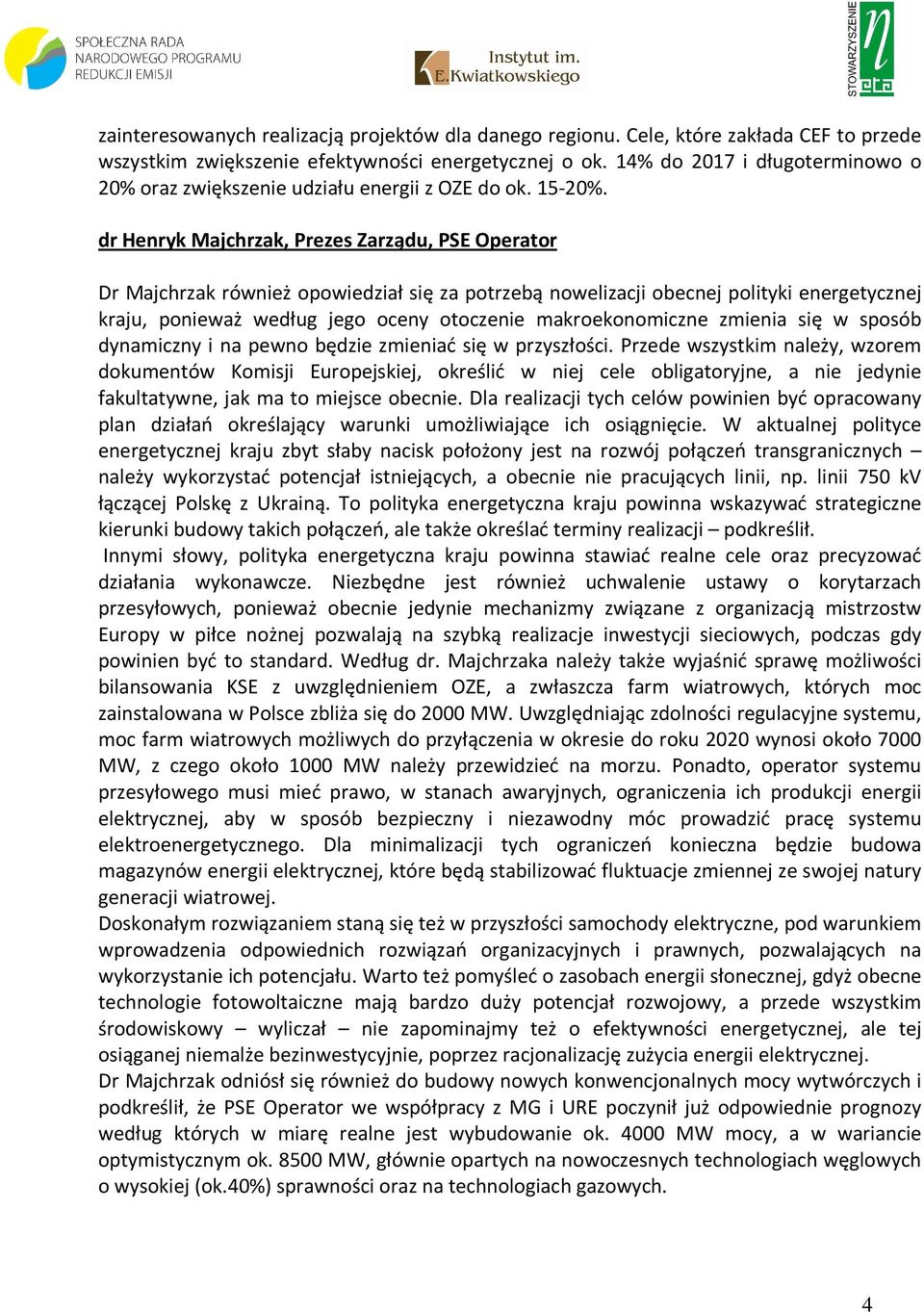 SPOŁECZNA RADA NARODOWEGO PROGRAMU REDUKCJI EMISJI

Instytut im. E.Kwiatkowskiego

STOWARZYSZENIE eta

zainteresowanych realizacją projektów dla danego regionu. Cele, które zakłada CEF to przede wszystkim zwiększenie efektywności energetycznej o ok. 14% do 2017 i długoterminowo o 20% oraz zwiększenie udziału energii z OZE do ok. 15-20%.

dr Henryk Majchrzak, Prezes Zarządu, PSE Operator

Dr Majchrzak również opowiedział się za potrzebą nowelizacji obecnej polityki energetycznej kraju, ponieważ według jego oceny otoczenie makroekonomiczne zmienia się w sposób dynamiczny i na pewno będzie zmieniać się w przyszłości. Przede wszystkim należy, wzorem dokumentów Komisji Europejskiej, określić w niej cele obligatoryjne, a nie jedynie fakultatywne, jak ma to miejsce obecnie. Dla realizacji tych celów powinien być opracowany plan działań określający warunki umożliwiające ich osiągnięcie. W aktualnej polityce energetycznej kraju zbyt słaby nacisk położony jest na rozwój połączeń transgranicznych – należy wykorzystać potencjał istniejących, a obecnie nie pracujących linii, np. linii 750 kV łączącej Polskę z Ukrainą. To polityka energetyczna kraju powinna wskazywać strategiczne kierunki budowy takich połączeń, ale także określać terminy realizacji – podkreślił.
Innymi słowy, polityka energetyczna kraju powinna stawiać realne cele oraz precyzować działania wykonawcze. Niezbędne jest również uchwalenie ustawy o korytarzach przesyłowych, ponieważ obecnie jedynie mechanizmy związane z organizacją mistrzostw Europy w piłce nożnej pozwalają na szybką realizacje inwestycji sieciowych, podczas gdy powinien być to standard. Według dr. Majchrzaka należy także wyjaśnić sprawę możliwości bilansowania KSE z uwzględnieniem OZE, a zwłaszcza farm wiatrowych, których moc zainstalowana w Polsce zbliża się do 2000 MW. Uwzględniając zdolności regulacyjne systemu, moc farm wiatrowych możliwych do przyłączenia w okresie do roku 2020 wynosi około 7000 MW, z czego około 1000 MW należy przewidzieć na morzu. Ponadto, operator systemu przesyłowego musi mieć prawo, w stanach awaryjnych, ograniczenia ich produkcji energii elektrycznej, aby w sposób bezpieczny i niezawodny móc prowadzić pracę systemu elektroenergetycznego. Dla minimalizacji tych ograniczeń konieczna będzie budowa magazynów energii elektrycznej, które będą stabilizować fluktuacje zmiennej ze swojej natury generacji wiatrowej.
Doskonałym rozwiązaniem staną się też w przyszłości samochody elektryczne, pod warunkiem wprowadzenia odpowiednich rozwiązań organizacyjnych i prawnych, pozwalających na wykorzystanie ich potencjału. Warto też pomyśleć o zasobach energii słonecznej, gdyż obecne technologie fotowoltaiczne mają bardzo duży potencjał rozwojowy, a przede wszystkim środowiskowy – wyliczał – nie zapominajmy też o efektywności energetycznej, ale tej osiąganej niemalże bezinwestycyjnie, poprzez racjonalizację zużycia energii elektrycznej.
Dr Majchrzak odniósł się również do budowy nowych konwencjonalnych mocy wytwórczych i podkreślił, że PSE Operator we współpracy z MG i URE poczynił już odpowiednie prognozy według których w miarę realne jest wybudowanie ok. 4000 MW mocy, a w wariancie optymistycznym ok. 8500 MW, głównie opartych na nowoczesnych technologiach węglowych o wysokiej (ok.40%) sprawności oraz na technologiach gazowych.

4